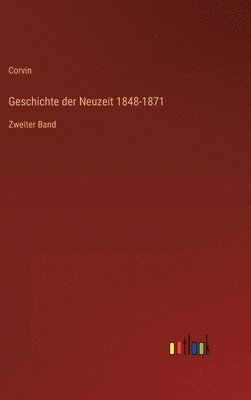 Corvin

Geschichte der Neuzeit 1848-1871

Zweiter Band

outlook